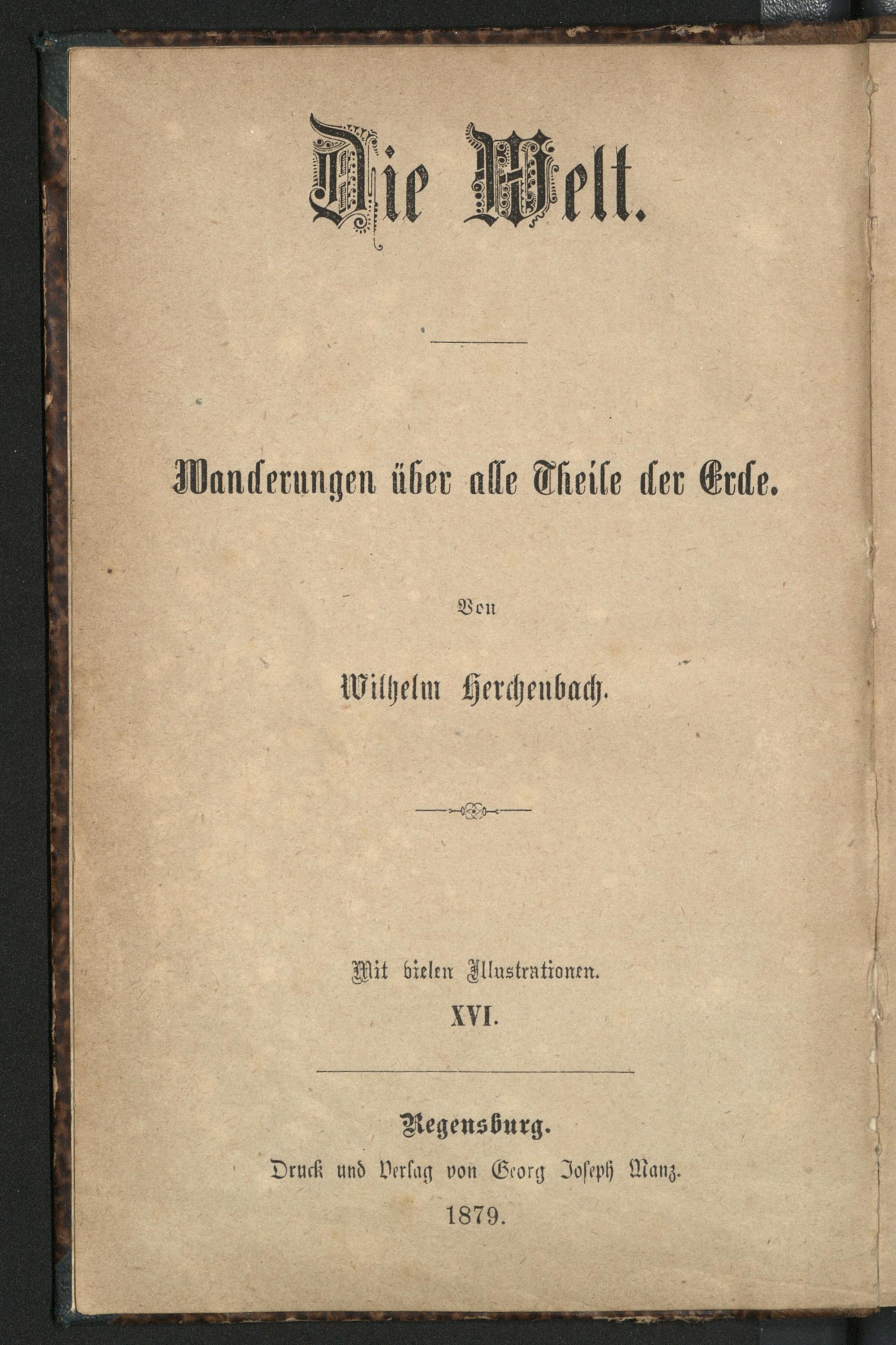 Die Welt.

Wanderungen über alle Theile der Erde.

Von

Wilhelm Herchenbach.

Mit vielen Illustrationen.

XVI.

Regensburg.

Druck und Verlag von Georg Joseph Manz.

1879.